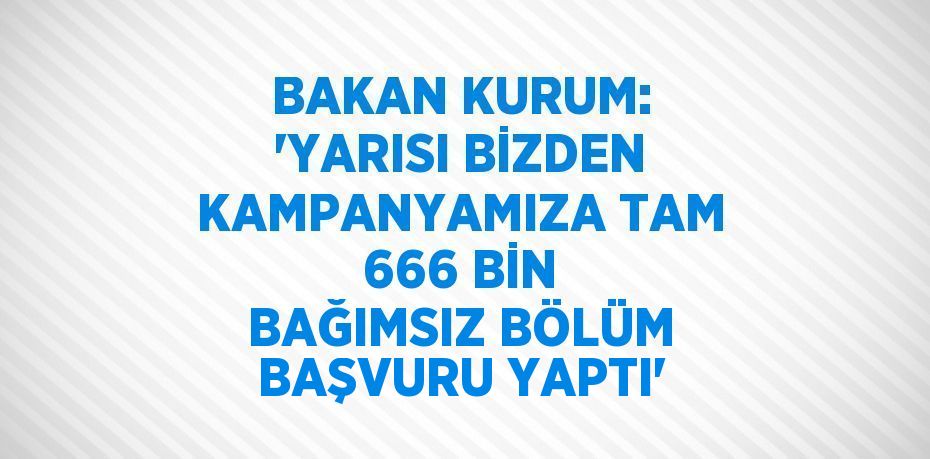 BAKAN KURUM: 'YARISI BİZDEN KAMPANYAMIZA TAM 666 BİN BAĞIMSIZ BÖLÜM BAŞVURU YAPTI'